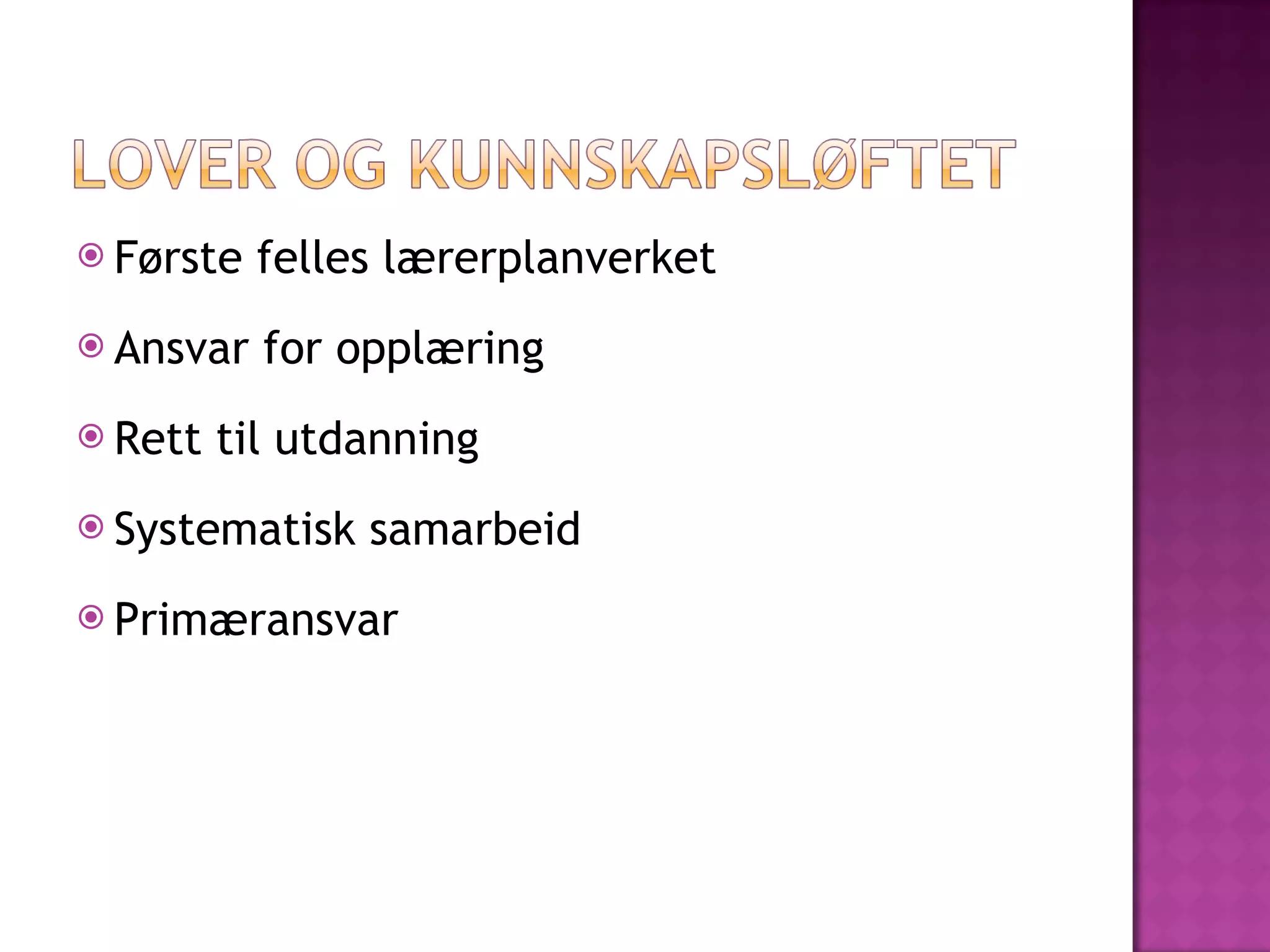 LOVER OG KUNNSKAPSLØFTET

Første felles lærerplanverket

Ansvar for opplæring

Rett til utdanning

Systematisk samarbeid

Primæransvar